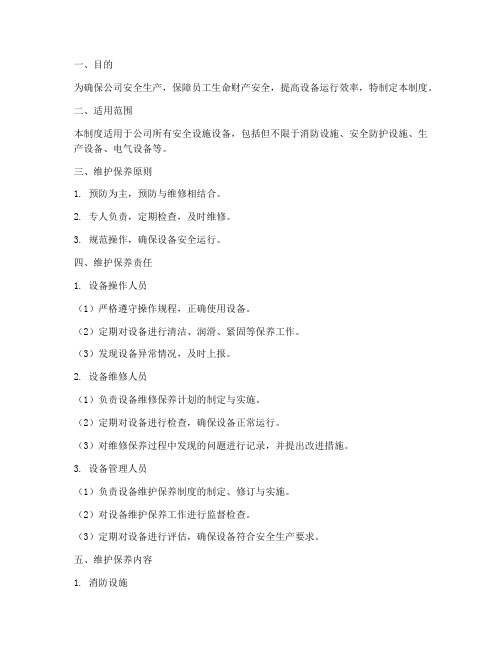 一、目的

为确保公司安全生产，保障员工生命财产安全，提高设备运行效率，特制定本制度。

二、适用范围

本制度适用于公司所有安全设施设备，包括但不限于消防设施、安全防护设施、生产设备、电气设备等。

三、维护保养原则

1. 预防为主，预防与维修相结合。

2. 专人负责，定期检查，及时维修。

3. 规范操作，确保设备安全运行。

四、维护保养责任

1. 设备操作人员

（1）严格遵守操作规程，正确使用设备。

（2）定期对设备进行清洁、润滑、紧固等保养工作。

（3）发现设备异常情况，及时上报。

2. 设备维修人员

（1）负责设备维修保养计划的制定与实施。

（2）定期对设备进行检查，确保设备正常运行。

（3）对维修保养过程中发现的问题进行记录，并提出改进措施。

3. 设备管理人员

（1）负责设备维护保养制度的制定、修订与实施。

（2）对设备维护保养工作进行监督检查。

（3）定期对设备进行评估，确保设备符合安全生产要求。

五、维护保养内容

1. 消防设施